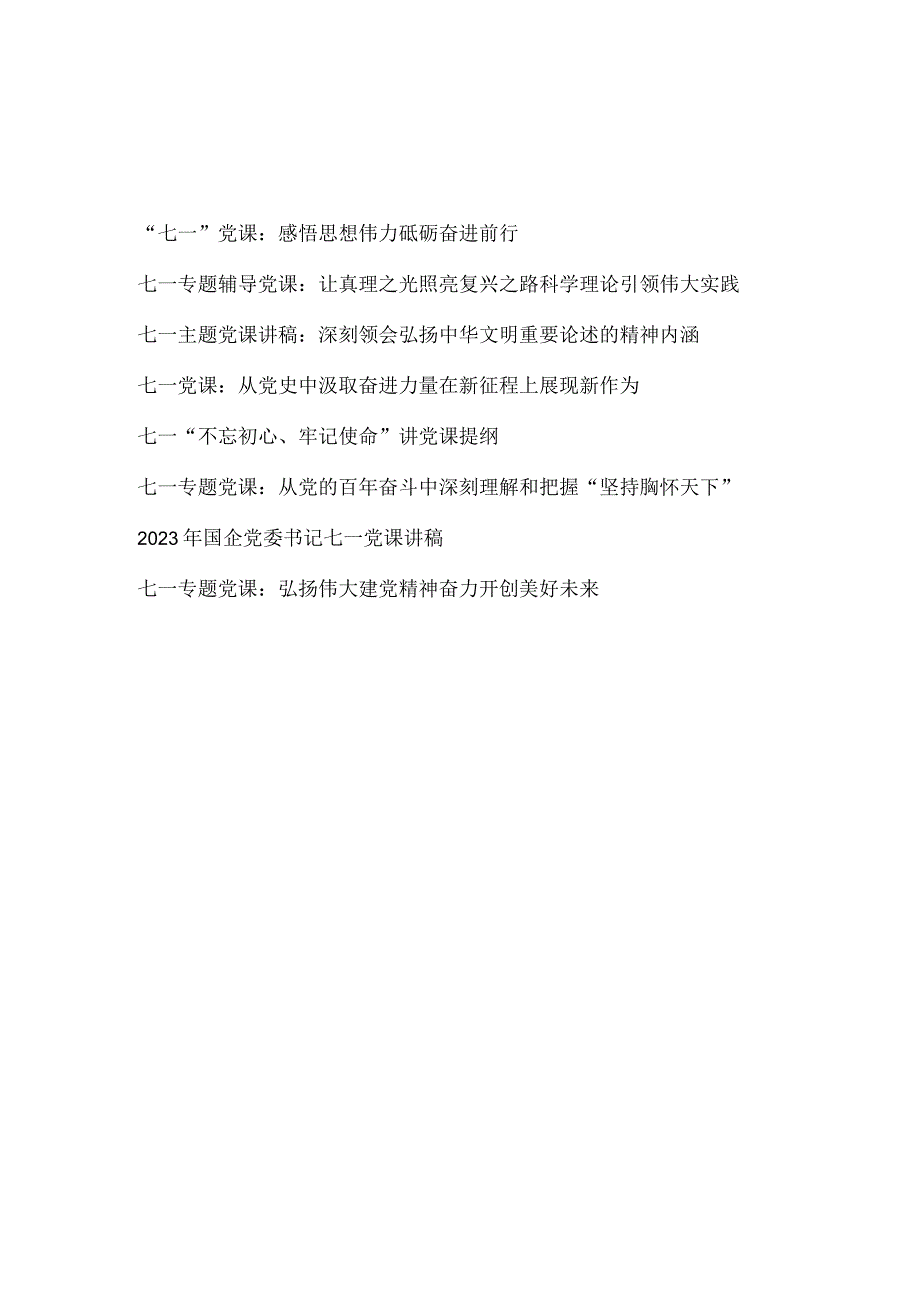 “七一”党课：感悟思想伟力砥砺奋进前行

七一专题辅导党课：让真理之光照亮复兴之路科学理论引领伟大实践

七一主题党课讲稿：深刻领会弘扬中华文明重要论述的精神内涵

七一党课：从党史中汲取奋进力量在新征程上展现新作为

七一“不忘初心、牢记使命”讲党课提纲

七一专题党课：从党的百年奋斗中深刻理解和把握“坚持胸怀天下”

2023年国企党委书记七一党课讲稿

七一专题党课：弘扬伟大建党精神奋力开创美好未来